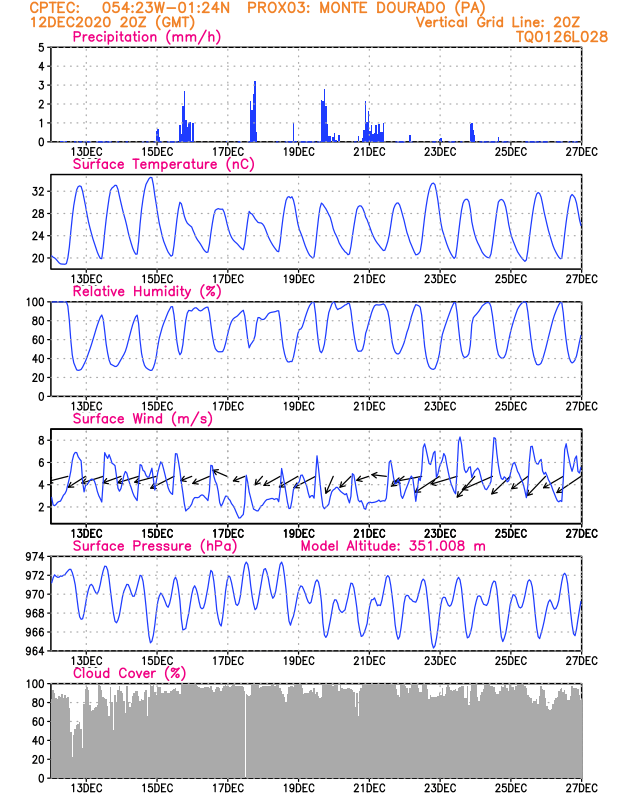 CPTEC: 054:23W-01:24N PROX03: MONTE DOURADO (PA)
12DEC2020 20Z (GMT)
Vertical Grid Line: 20Z
TQ0126L028

Precipitation (mm/h)
5
4
3
2
1
0
13DEC 15DEC 17DEC 19DEC 21DEC 23DEC 25DEC 27DEC

Surface Temperature (nC)
32
28
24
20
13DEC 15DEC 17DEC 19DEC 21DEC 23DEC 25DEC 27DEC

Relative Humidity (%)
100
80
60
40
20
0
13DEC 15DEC 17DEC 19DEC 21DEC 23DEC 25DEC 27DEC

Surface Wind (m/s)
8
6
4
2
13DEC 15DEC 17DEC 19DEC 21DEC 23DEC 25DEC 27DEC

Surface Pressure (hPa)
Model Altitude: 351.008 m
974
972
970
968
966
964
13DEC 15DEC 17DEC 19DEC 21DEC 23DEC 25DEC 27DEC

Cloud Cover (%)
100
80
60
40
20
0
13DEC 15DEC 17DEC 19DEC 21DEC 23DEC 25DEC 27DEC